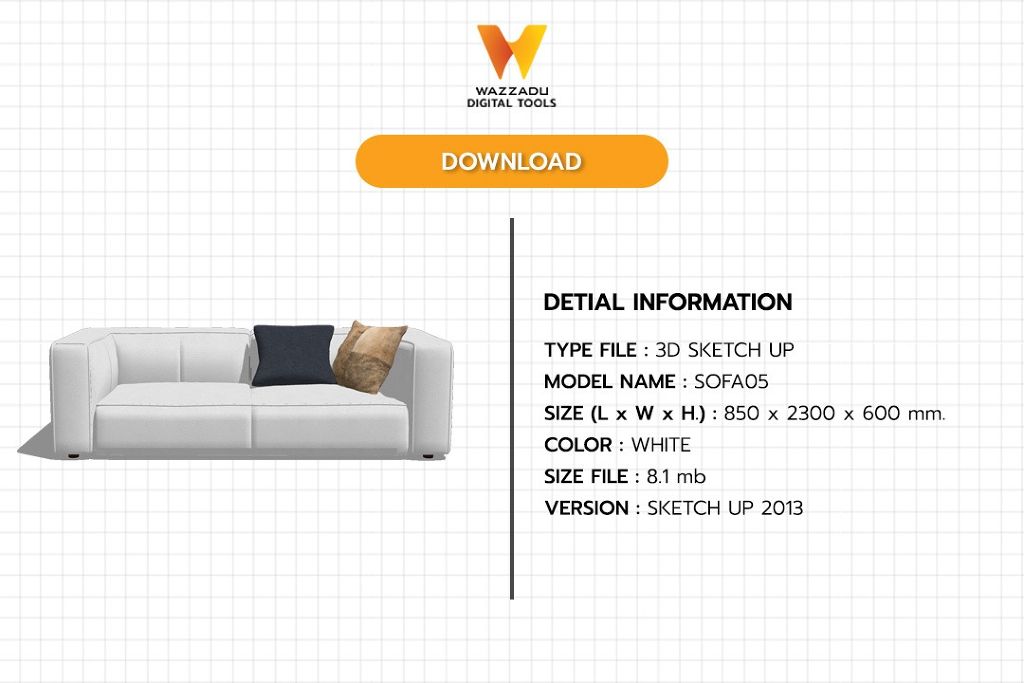 WAZZADU
DIGITAL TOOLS

DOWNLOAD

DETIAL INFORMATION

TYPE FILE : 3D SKETCH UP
MODEL NAME : SOFA05
SIZE (L x W x H.) : 850 x 2300 x 600 mm.
COLOR : WHITE
SIZE FILE : 8.1 mb
VERSION : SKETCH UP 2013